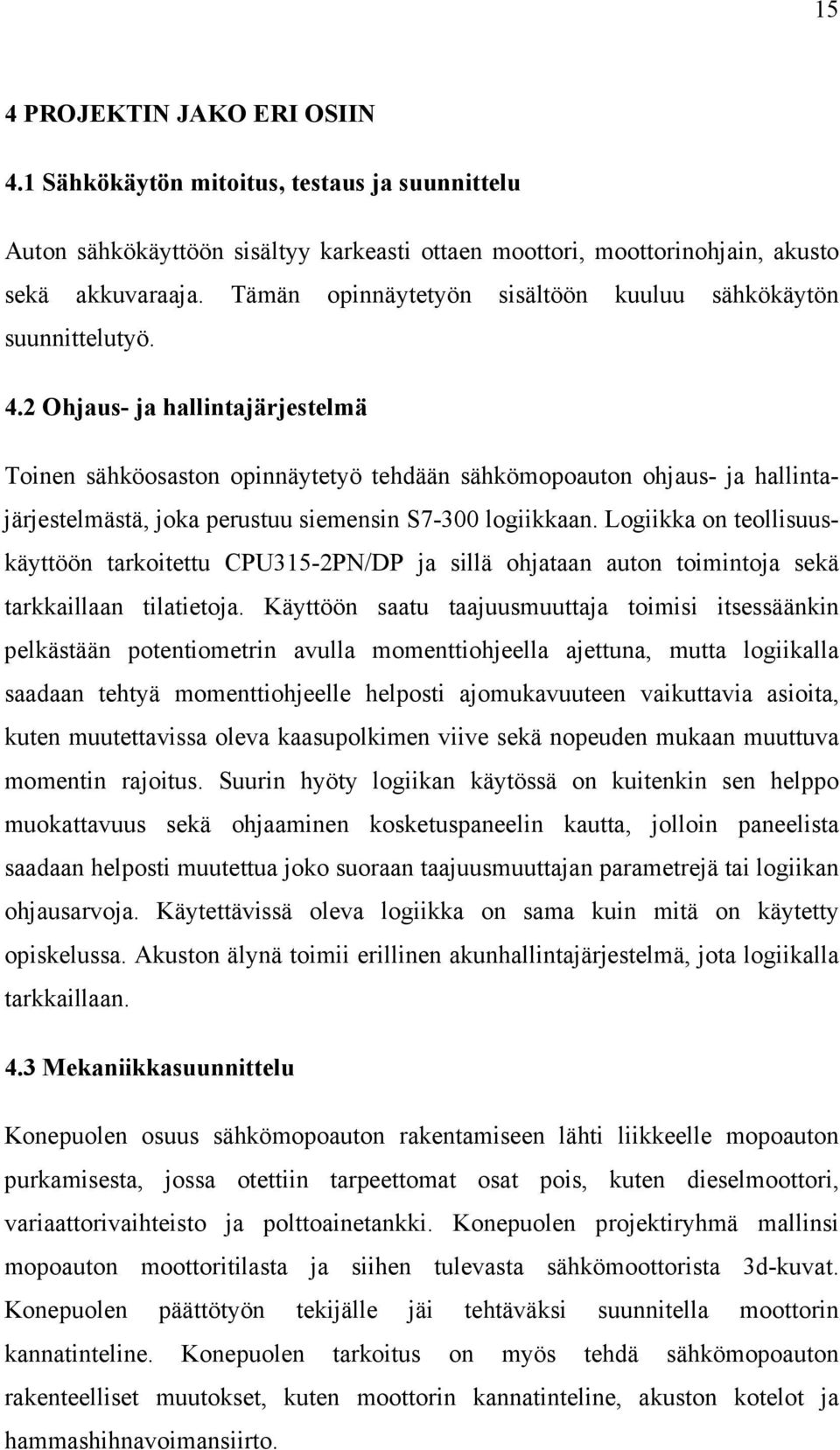 15

4 PROJEKTIN JAKO ERI OSIIN

4.1 Sähkökäytön mitoitus, testaus ja suunnittelu

Auton sähkökäyttöön sisältyy karkeasti ottaen moottori, moottorinohjain, akusto sekä akkuvaraaja. Tämän opinnäytetyön sisältöön kuuluu sähkökäytön suunnittelutyö.

4.2 Ohjaus- ja hallintajärjestelmä

Toinen sähköosaston opinnäytetyö tehdään sähkömopoauton ohjaus- ja hallintajärjestelmästä, joka perustuu siemensin S7-300 logiikkaan. Logiikka on teollisuuskäyttöön tarkoitettu CPU315-2PN/DP ja sillä ohjataan auton toimintoja sekä tarkkaillaan tilatietoja. Käyttöön saatu taajuusmuuttaja toimisi itsessäänkin pelkästään potentiometrin avulla momenttiohjeella ajettuna, mutta logiikalla saadaan tehtyä momenttiohjeelle helposti ajomukavuuteen vaikuttavia asioita, kuten muutettavissa oleva kaasupolkimen viive sekä nopeuden mukaan muuttuva momentin rajoitus. Suurin hyöty logiikan käytössä on kuitenkin sen helppo muokattavuus sekä ohjaaminen kosketuspaneelin kautta, jolloin paneelista saadaan helposti muutettua joko suoraan taajuusmuuttajan parametrejä tai logiikan ohjausarvoja. Käytettävissä oleva logiikka on sama kuin mitä on käytetty opiskelussa. Akuston älynä toimii erillinen akunhallintajärjestelmä, jota logiikalla tarkkaillaan.

4.3 Mekaniikkasuunnittelu

Konepuolen osuus sähkömopoauton rakentamiseen lähti liikkeelle mopoauton purkamisesta, jossa otettiin tarpeettomat osat pois, kuten dieselmoottori, variaattorivaihteisto ja polttoainetankki. Konepuolen projektiryhmä mallinsi mopoauton moottoritilasta ja siihen tulevasta sähkömoottorista 3d-kuvat. Konepuolen päättötyön tekijälle jäi tehtäväksi suunnitella moottorin kannatinteline. Konepuolen tarkoitus on myös tehdä sähkömopoauton rakenteelliset muutokset, kuten moottorin kannatinteline, akuston kotelot ja hammashihnavoimansiirto.